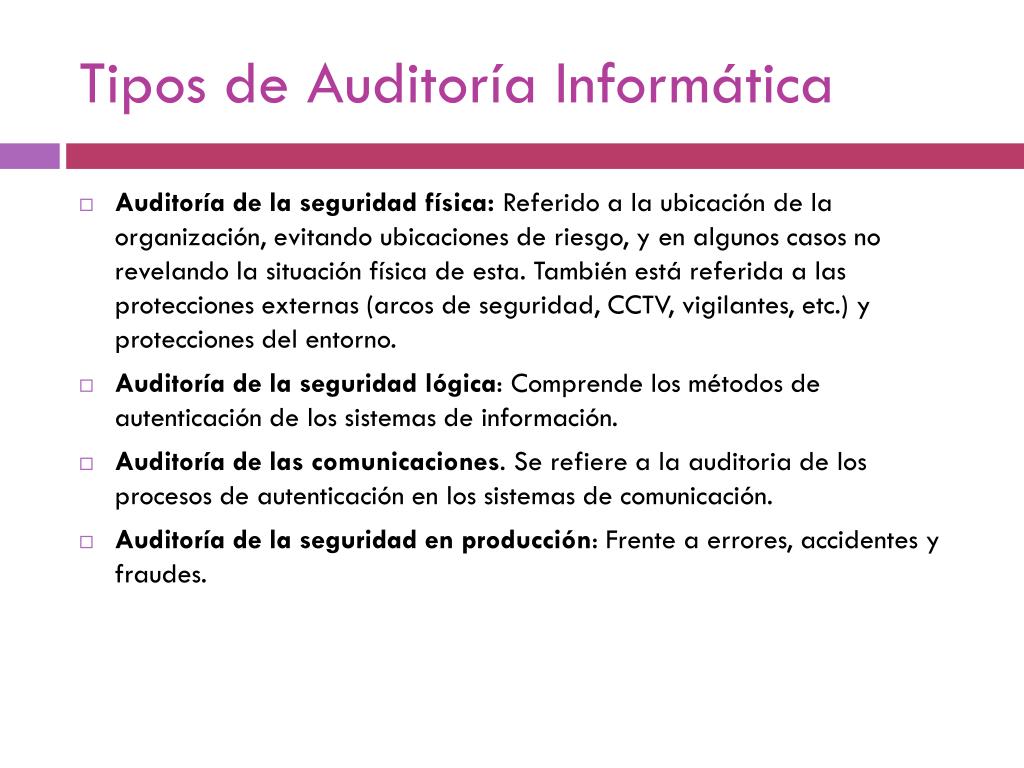 Tipos de Auditoría Informática

Auditoría de la seguridad física: Referido a la ubicación de la organización, evitando ubicaciones de riesgo, y en algunos casos no revelando la situación física de esta. También está referida a las protecciones externas (arcos de seguridad, CCTV, vigilantes, etc.) y protecciones del entorno.

Auditoría de la seguridad lógica: Comprende los métodos de autenticación de los sistemas de información.

Auditoría de las comunicaciones. Se refiere a la auditoria de los procesos de autenticación en los sistemas de comunicación.

Auditoría de la seguridad en producción: Frente a errores, accidentes y fraudes.